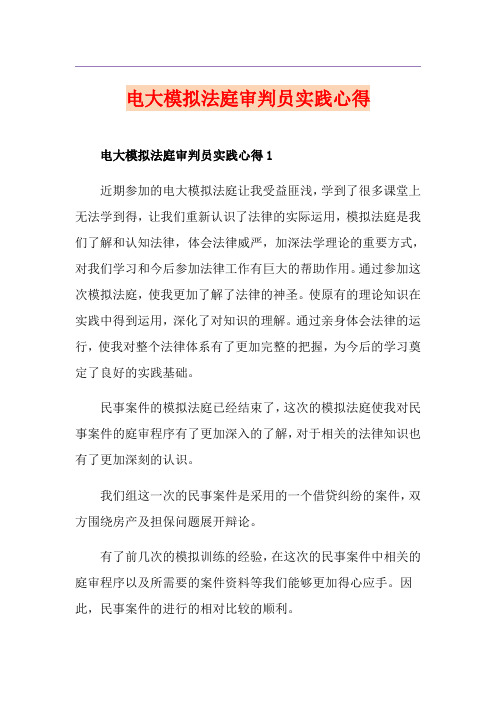 电大模拟法庭审判员实践心得

电大模拟法庭审判员实践心得 1

近期参加的电大模拟法庭让我受益匪浅，学到了很多课堂上无法学到得，让我们重新认识了法律的实际运用，模拟法庭是我们了解和认知法律，体会法律威严，加深法学理论的重要方式，对我们学习和今后参加法律工作有巨大的帮助作用。通过参加这次模拟法庭，使我更加了解了法律的神圣。使原有的理论知识在实践中得到运用，深化了对知识的理解。通过亲身体会法律的运行，使我对整个法律体系有了更加完整的把握，为今后的学习奠定了良好的实践基础。

民事案件的模拟法庭已经结束了，这次的模拟法庭使我对民事案件的庭审程序有了更加深入的了解，对于相关的法律知识也有了更加深刻的认识。

我们组这一次的民事案件是采用的一个借贷纠纷的案件，双方围绕房产及担保问题展开辩论。

有了前几次的模拟训练的经验，在这次的民事案件中相关的庭审程序以及所需要的案件资料等我们能够更加得心应手。因此，民事案件的进行的相对比较的顺利。